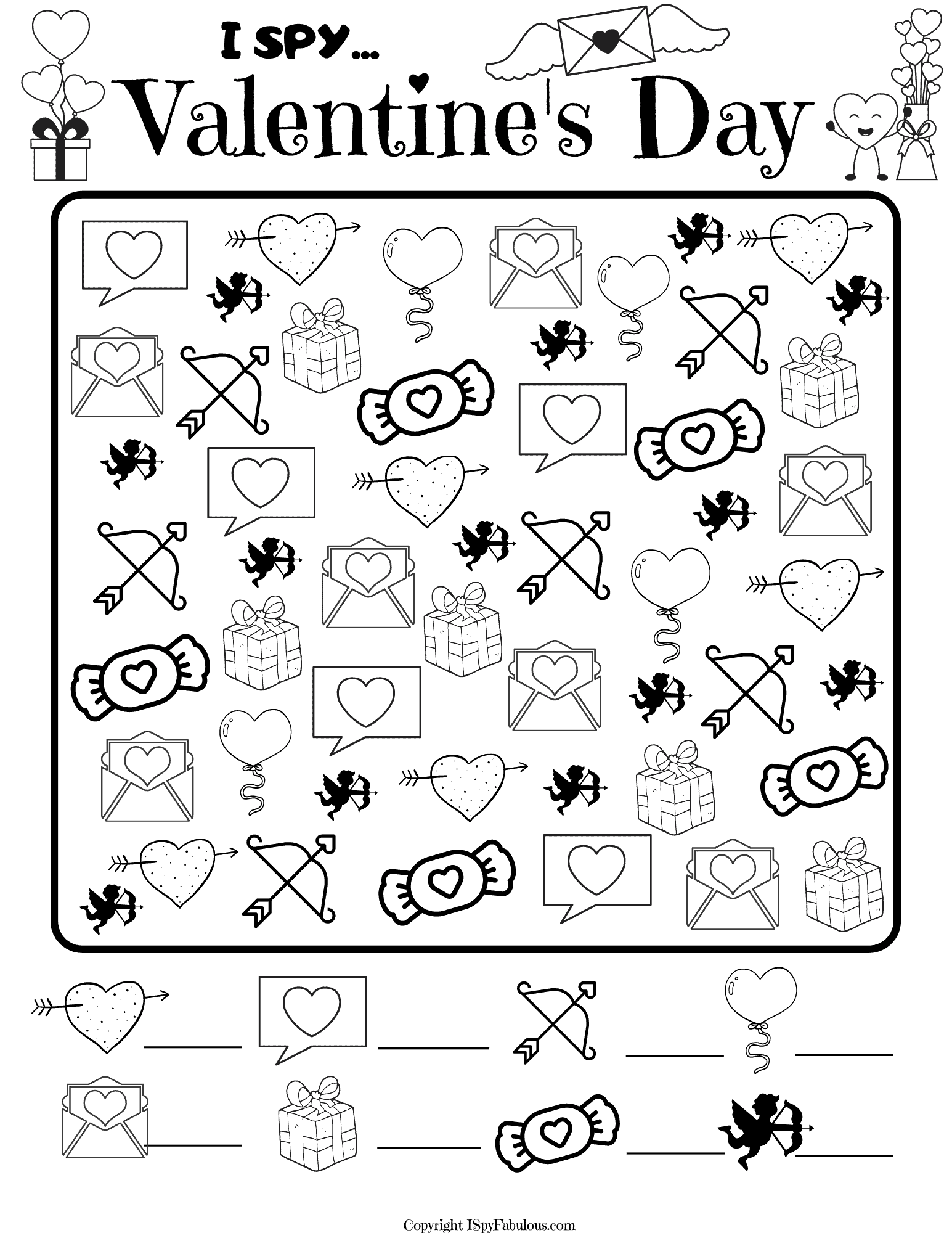 I SPY...

Valentine's Day

Copyright ISpyFabulous.com